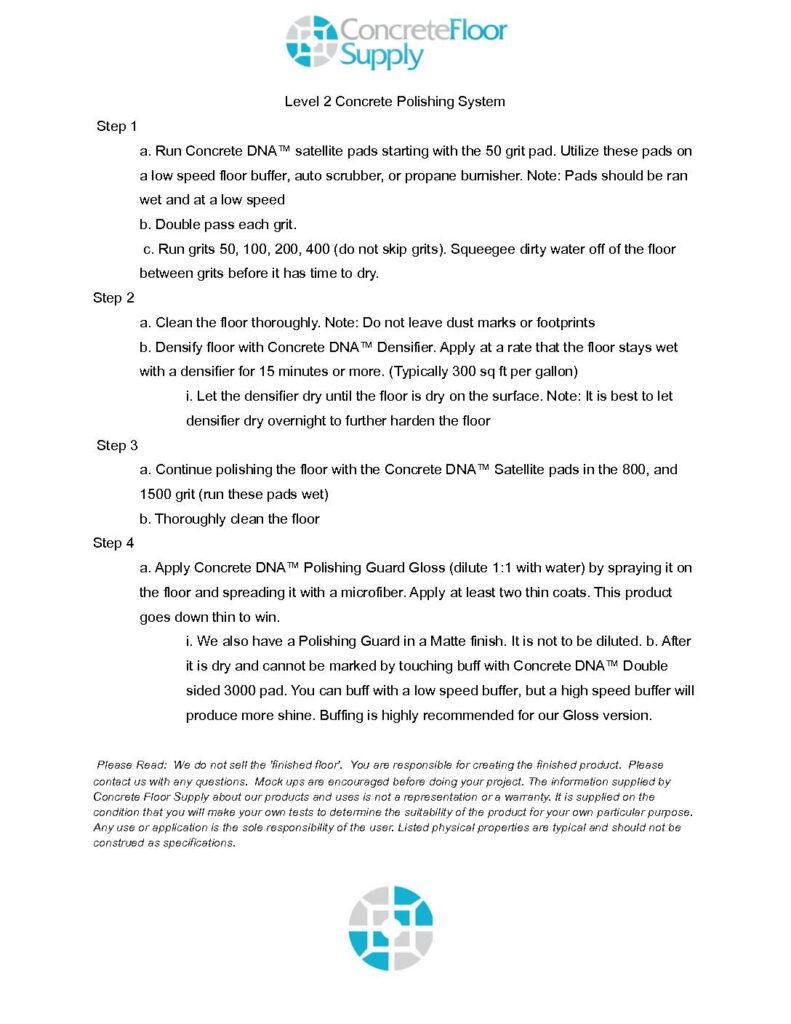 ConcreteFloor Supply

Level 2 Concrete Polishing System

Step 1

a. Run Concrete DNA™ satellite pads starting with the 50 grit pad. Utilize these pads on a low speed floor buffer, auto scrubber, or propane burnisher. Note: Pads should be ran wet and at a low speed

b. Double pass each grit.

c. Run grits 50, 100, 200, 400 (do not skip grits). Squeegee dirty water off of the floor between grits before it has time to dry.

Step 2

a. Clean the floor thoroughly. Note: Do not leave dust marks or footprints

b. Densify floor with Concrete DNA™ Densifier. Apply at a rate that the floor stays wet with a densifier for 15 minutes or more. (Typically 300 sq ft per gallon)

i. Let the densifier dry until the floor is dry on the surface. Note: It is best to let densifier dry overnight to further harden the floor

Step 3

a. Continue polishing the floor with the Concrete DNA™ Satellite pads in the 800, and 1500 grit (run these pads wet)

b. Thoroughly clean the floor

Step 4

a. Apply Concrete DNA™ Polishing Guard Gloss (dilute 1:1 with water) by spraying it on the floor and spreading it with a microfiber. Apply at least two thin coats. This product goes down thin to win.

i. We also have a Polishing Guard in a Matte finish. It is not to be diluted. b. After it is dry and cannot be marked by touching buff with Concrete DNA™ Double sided 3000 pad. You can buff with a low speed buffer, but a high speed buffer will produce more shine. Buffing is highly recommended for our Gloss version.

Please Read: We do not sell the 'finished floor'. You are responsible for creating the finished product. Please contact us with any questions. Mock ups are encouraged before doing your project. The information supplied by Concrete Floor Supply about our products and uses is not a representation or a warranty. It is supplied on the condition that you will make your own tests to determine the suitability of the product for your own particular purpose. Any use or application is the sole responsibility of the user. Listed physical properties are typical and should not be construed as specifications.